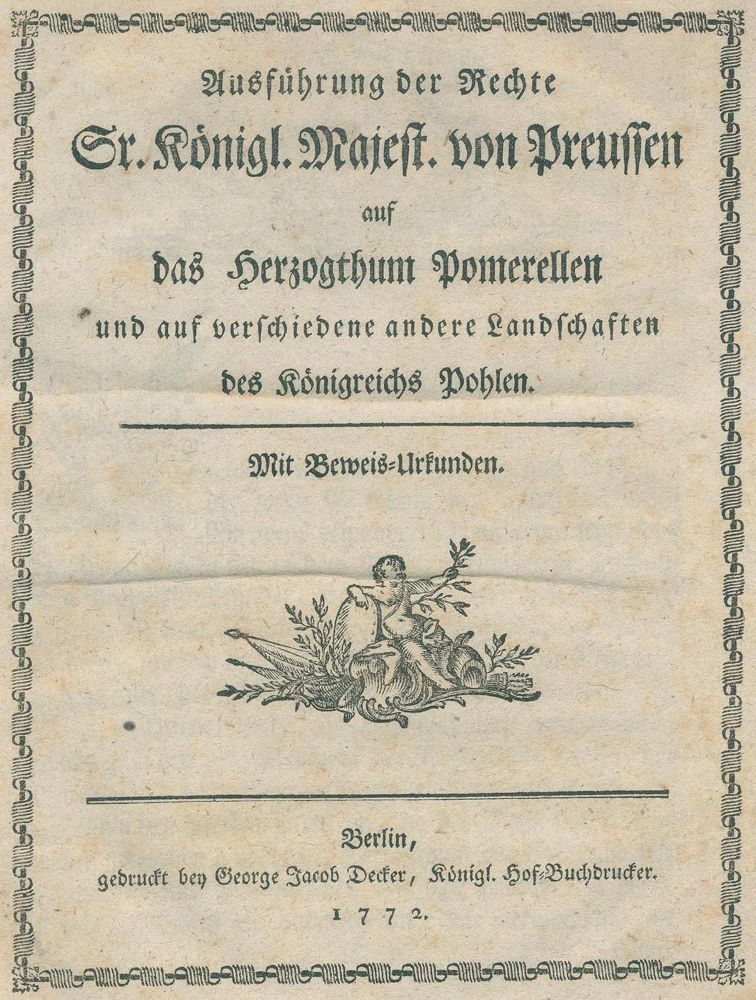 Ausführung der Rechte
Sr. Königl. Majest. von Preussen
auf
das Herzogthum Pomerellen
und auf verschiedene andere Landschaften
des Königreichs Pohlen.

Mit Beweis-Urkunden.

Berlin,
gedruckt bey George Jacob Decker, Königl. Hof-Buchdrucker.
1772.